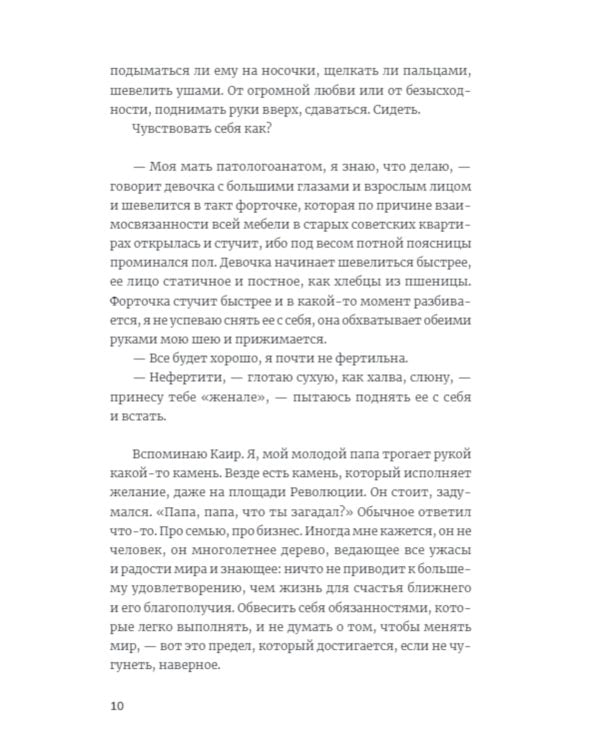 подыматься ли ему на носочки, щелкать ли пальцами, шевелить ушами. От огромной любви или от безысходности, поднимать руки вверх, сдаваться. Сидеть.
Чувствовать себя как?

— Моя мать патологоанатом, я знаю, что делаю, — говорит девочка с большими глазами и взрослым лицом и шевелится в такт форточке, которая по причине взаимосвязанности всей мебели в старых советских квартирах открылась и стучит, ибо под весом потной поясницы проминался пол. Девочка начинает шевелиться быстрее, ее лицо статичное и постное, как хлебцы из пшеницы. Форточка стучит быстрее и в какой-то момент разбивается, я не успеваю снять ее с себя, она обхватывает обеими руками мою шею и прижимается.
— Все будет хорошо, я почти не фертильна.
— Нефертити, — глотаю сухую, как халва, слюну, — принесу тебе «женале», — пытаюсь поднять ее с себя и встать.

Вспоминаю Каир. Я, мой молодой папа трогает рукой какой-то камень. Везде есть камень, который исполняет желание, даже на площади Революции. Он стоит, задумался. «Папа, папа, что ты загадал?» Обычное ответил что-то. Про семью, про бизнес. Иногда мне кажется, он не человек, он многолетнее дерево, ведающее все ужасы и радости мира и знающее: ничто не приводит к большему удовлетворению, чем жизнь для счастья ближнего и его благополучия. Обвесить себя обязанностями, которые легко выполнять, и не думать о том, чтобы менять мир, — вот это предел, который достигается, если не чугунеть, наверное.

10